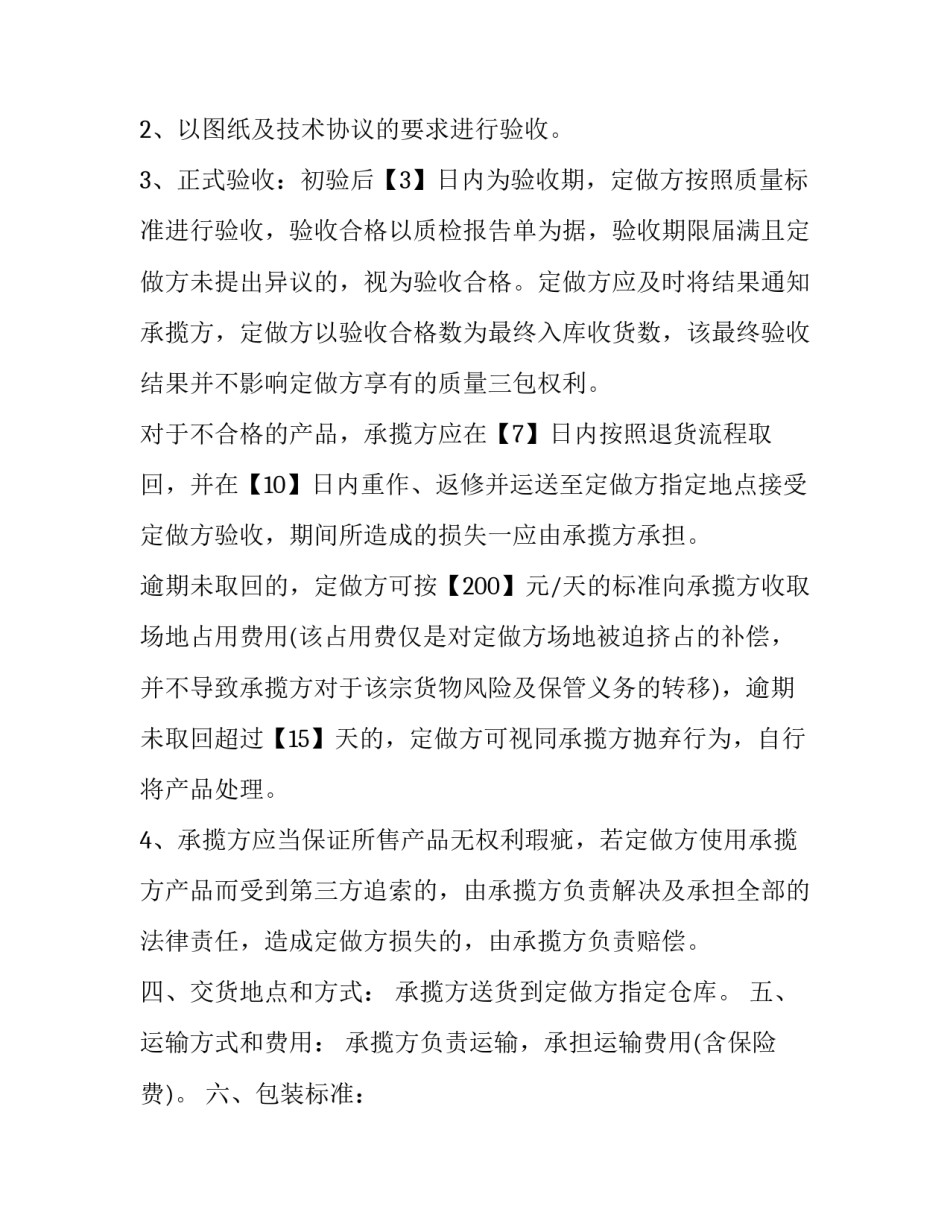 2、以图纸及技术协议的要求进行验收。

3、正式验收：初验后【3】日内为验收期，定做方按照质量标准进行验收，验收合格以质检报告单为据，验收期限届满且定做方未提出异议的，视为验收合格。定做方应及时将结果通知承揽方，定做方以验收合格数为最终入库收货数，该最终验收结果并不影响定做方享有的质量三包权利。

对于不合格的产品，承揽方应在【7】日内按照退货流程取回，并在【10】日内重作、返修并运送至定做方指定地点接受定做方验收，期间所造成的损失一应由承揽方承担。

逾期未取回的，定做方可按【200】元/天的标准向承揽方收取场地占用费用(该占用费仅是对定做方场地被迫挤占的补偿，并不导致承揽方对于该宗货物风险及保管义务的转移)，逾期未取回超过【15】天的，定做方可视同承揽方抛弃行为，自行将产品处理。

4、承揽方应当保证所售产品无权利瑕疵，若定做方使用承揽方产品而受到第三方追索的，由承揽方负责解决及承担全部的法律责任，造成定做方损失的，由承揽方负责赔偿。

四、交货地点和方式： 承揽方送货到定做方指定仓库。 五、运输方式和费用： 承揽方负责运输，承担运输费用(含保险费)。 六、包装标准：